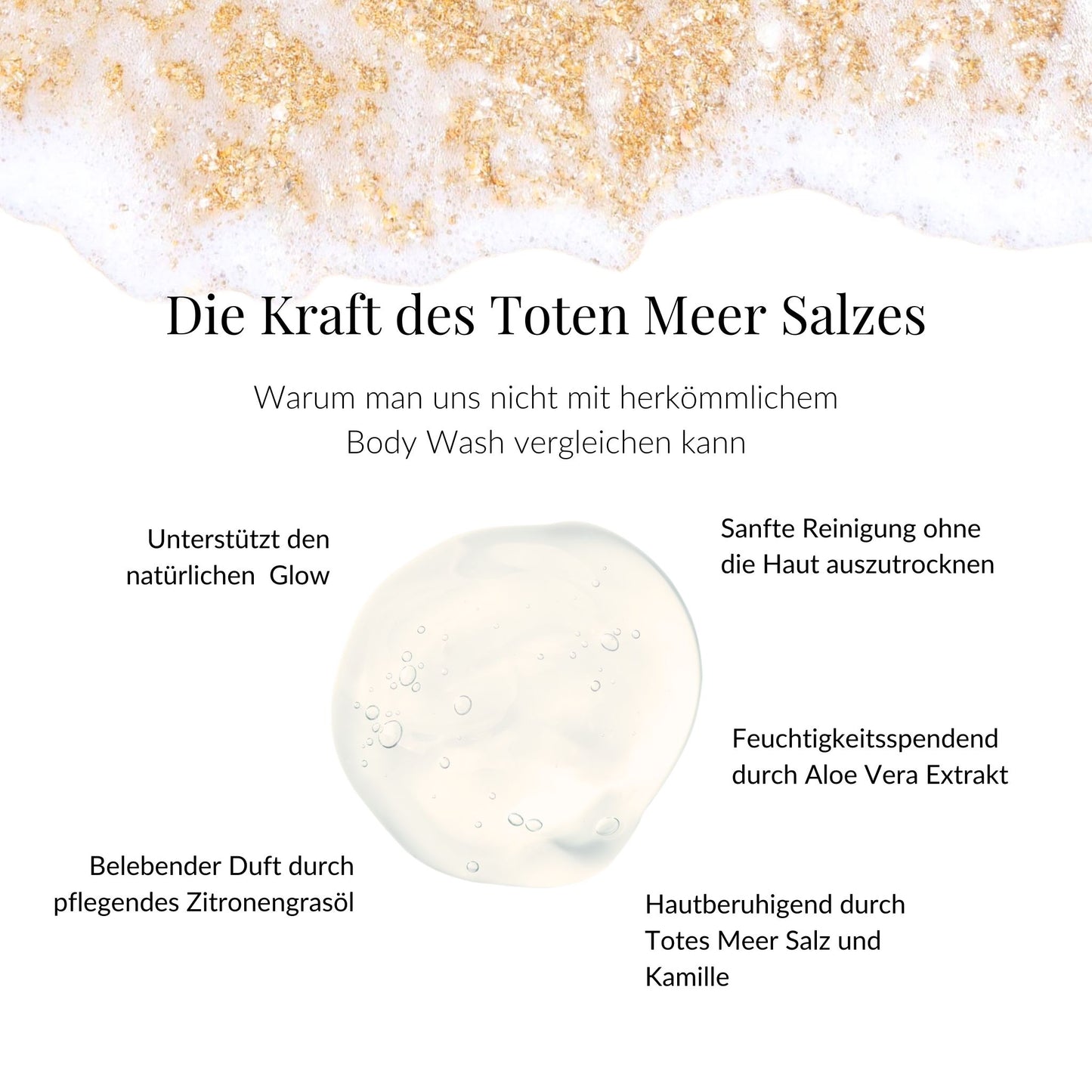 Die Kraft des Toten Meer Salzes

Warum man uns nicht mit herkömmlichem Body Wash vergleichen kann

Unterstützt den natürlichen Glow

Belebender Duft durch pflegendes Zitronengrasöl

Sanfte Reinigung ohne die Haut auszutrocknen

Feuchtigkeitsspendend durch Aloe Vera Extrakt

Hautberuhigend durch Totes Meer Salz und Kamille